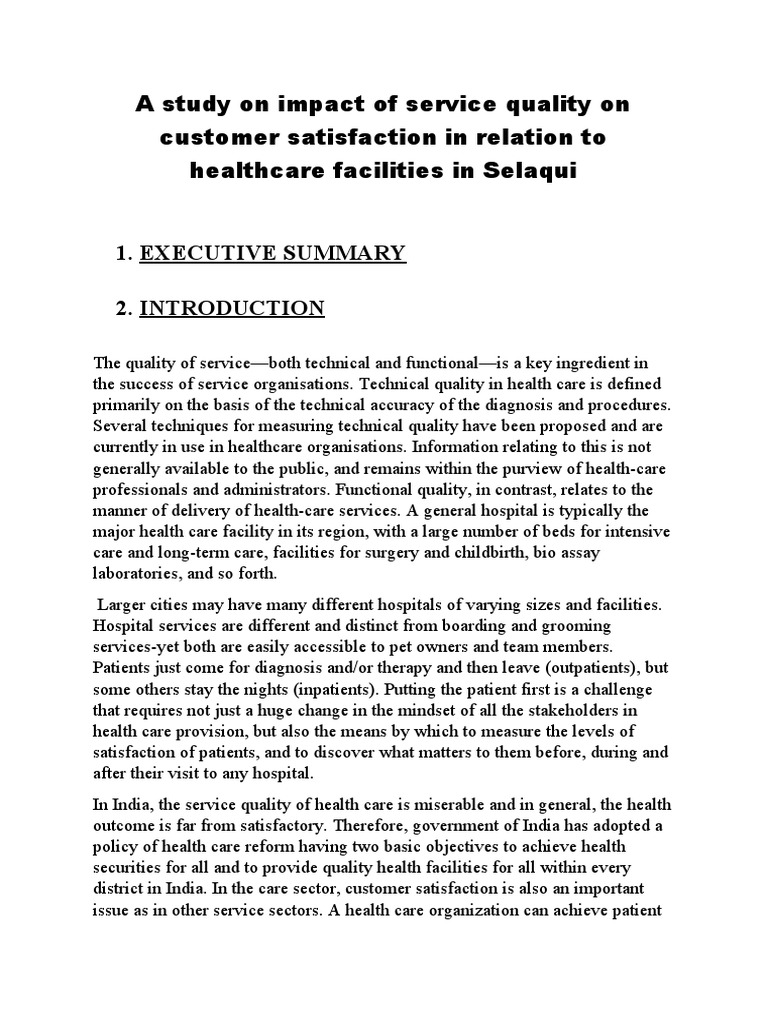 A study on impact of service quality on customer satisfaction in relation to healthcare facilities in Selaqui

1. EXECUTIVE SUMMARY

2. INTRODUCTION

The quality of service—both technical and functional—is a key ingredient in the success of service organisations. Technical quality in health care is defined primarily on the basis of the technical accuracy of the diagnosis and procedures. Several techniques for measuring technical quality have been proposed and are currently in use in healthcare organisations. Information relating to this is not generally available to the public, and remains within the purview of health-care professionals and administrators. Functional quality, in contrast, relates to the manner of delivery of health-care services. A general hospital is typically the major health care facility in its region, with a large number of beds for intensive care and long-term care, facilities for surgery and childbirth, bio assay laboratories, and so forth.

Larger cities may have many different hospitals of varying sizes and facilities. Hospital services are different and distinct from boarding and grooming services-yet both are easily accessible to pet owners and team members. Patients just come for diagnosis and/or therapy and then leave (outpatients), but some others stay the nights (inpatients). Putting the patient first is a challenge that requires not just a huge change in the mindset of all the stakeholders in health care provision, but also the means by which to measure the levels of satisfaction of patients, and to discover what matters to them before, during and after their visit to any hospital.

In India, the service quality of health care is miserable and in general, the health outcome is far from satisfactory. Therefore, government of India has adopted a policy of health care reform having two basic objectives to achieve health securities for all and to provide quality health facilities for all within every district in India. In the care sector, customer satisfaction is also an important issue as in other service sectors. A health care organization can achieve patient